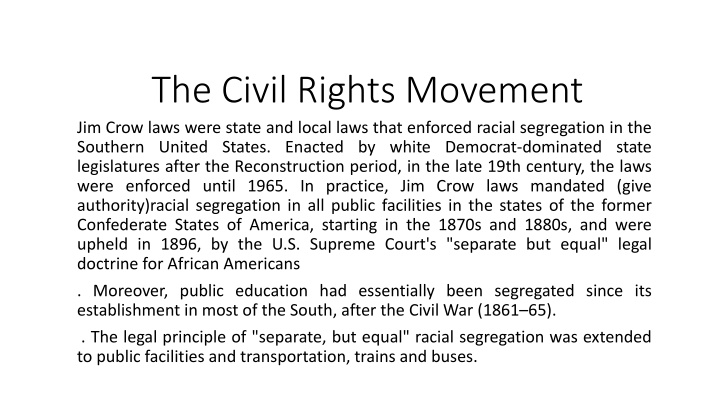 The Civil Rights Movement

Jim Crow laws were state and local laws that enforced racial segregation in the Southern United States. Enacted by white Democrat-dominated state legislatures after the Reconstruction period, in the late 19th century, the laws were enforced until 1965. In practice, Jim Crow laws mandated (give authority)racial segregation in all public facilities in the states of the former Confederate States of America, starting in the 1870s and 1880s, and were upheld in 1896, by the U.S. Supreme Court's "separate but equal" legal doctrine for African Americans

. Moreover, public education had essentially been segregated since its establishment in most of the South, after the Civil War (1861–65).

. The legal principle of "separate, but equal" racial segregation was extended to public facilities and transportation, trains and buses.